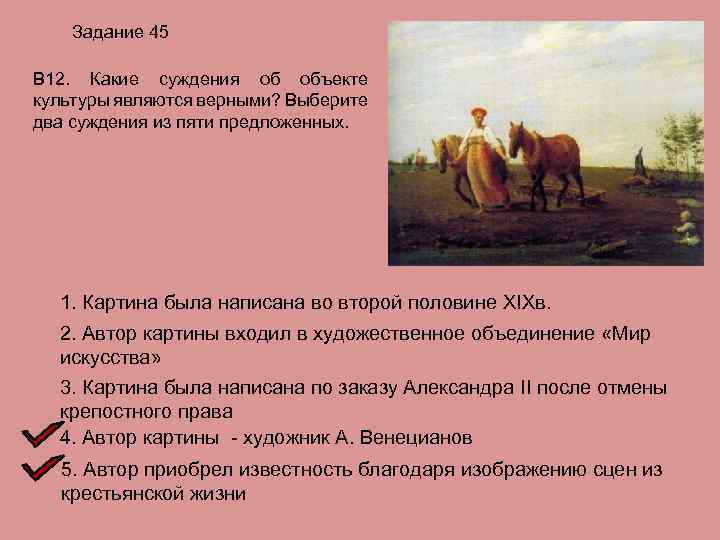 Задание 45

В12. Какие суждения об объекте культуры являются верными? Выберите два суждения из пяти предложенных.

1. Картина была написана во второй половине XIXв.

2. Автор картины входил в художественное объединение «Мир искусства»

3. Картина была написана по заказу Александра II после отмены крепостного права

4. Автор картины - художник А. Венецианов

5. Автор приобрел известность благодаря изображению сцен из крестьянской жизни